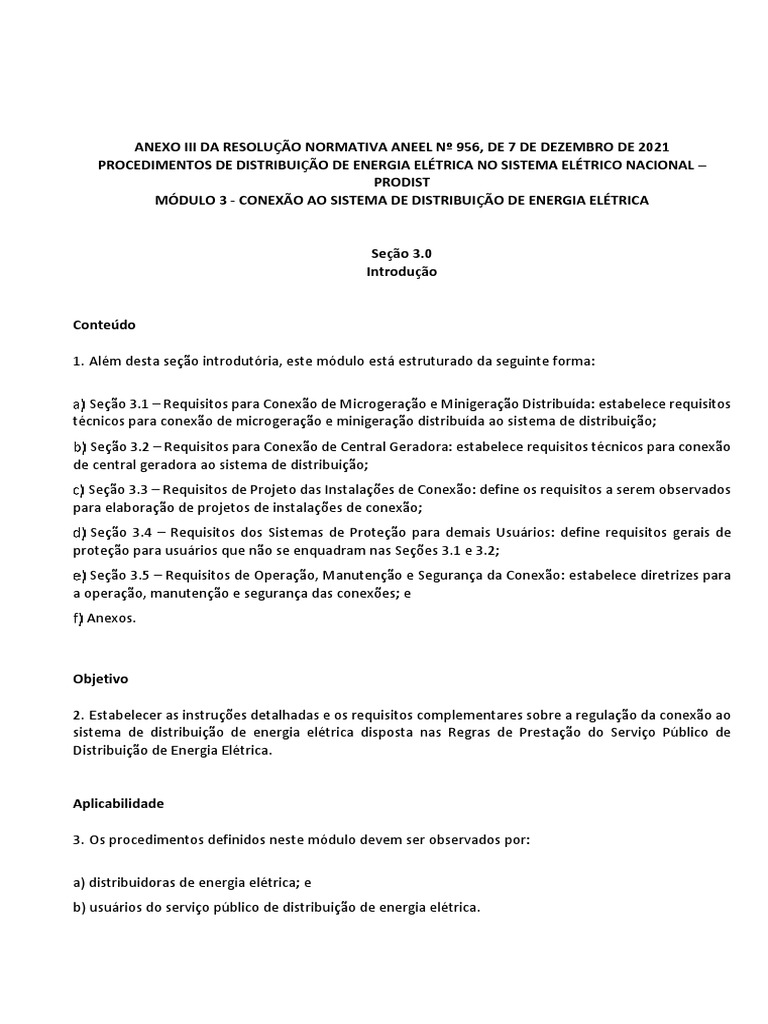 ANEXO III DA RESOLUÇÃO NORMATIVA ANEEL Nº 956, DE 7 DE DEZEMBRO DE 2021
PROCEDIMENTOS DE DISTRIBUIÇÃO DE ENERGIA ELÉTRICA NO SISTEMA ELÉTRICO NACIONAL – PRODIST
MÓDULO 3 - CONEXÃO AO SISTEMA DE DISTRIBUIÇÃO DE ENERGIA ELÉTRICA

Seção 3.0
Introdução

Conteúdo

1. Além desta seção introdutória, este módulo está estruturado da seguinte forma:

a) Seção 3.1 – Requisitos para Conexão de Microgeração e Minigeração Distribuída: estabelece requisitos técnicos para conexão de microgeração e minigeração distribuída ao sistema de distribuição;

b) Seção 3.2 – Requisitos para Conexão de Central Geradora: estabelece requisitos técnicos para conexão de central geradora ao sistema de distribuição;

c) Seção 3.3 – Requisitos de Projeto das Instalações de Conexão: define os requisitos a serem observados para elaboração de projetos de instalações de conexão;

d) Seção 3.4 – Requisitos dos Sistemas de Proteção para demais Usuários: define requisitos gerais de proteção para usuários que não se enquadram nas Seções 3.1 e 3.2;

e) Seção 3.5 – Requisitos de Operação, Manutenção e Segurança da Conexão: estabelece diretrizes para a operação, manutenção e segurança das conexões; e

f) Anexos.

Objetivo

2. Estabelecer as instruções detalhadas e os requisitos complementares sobre a regulação da conexão ao sistema de distribuição de energia elétrica disposta nas Regras de Prestação do Serviço Público de Distribuição de Energia Elétrica.

Aplicabilidade

3. Os procedimentos definidos neste módulo devem ser observados por:

a) distribuidoras de energia elétrica; e

b) usuários do serviço público de distribuição de energia elétrica.